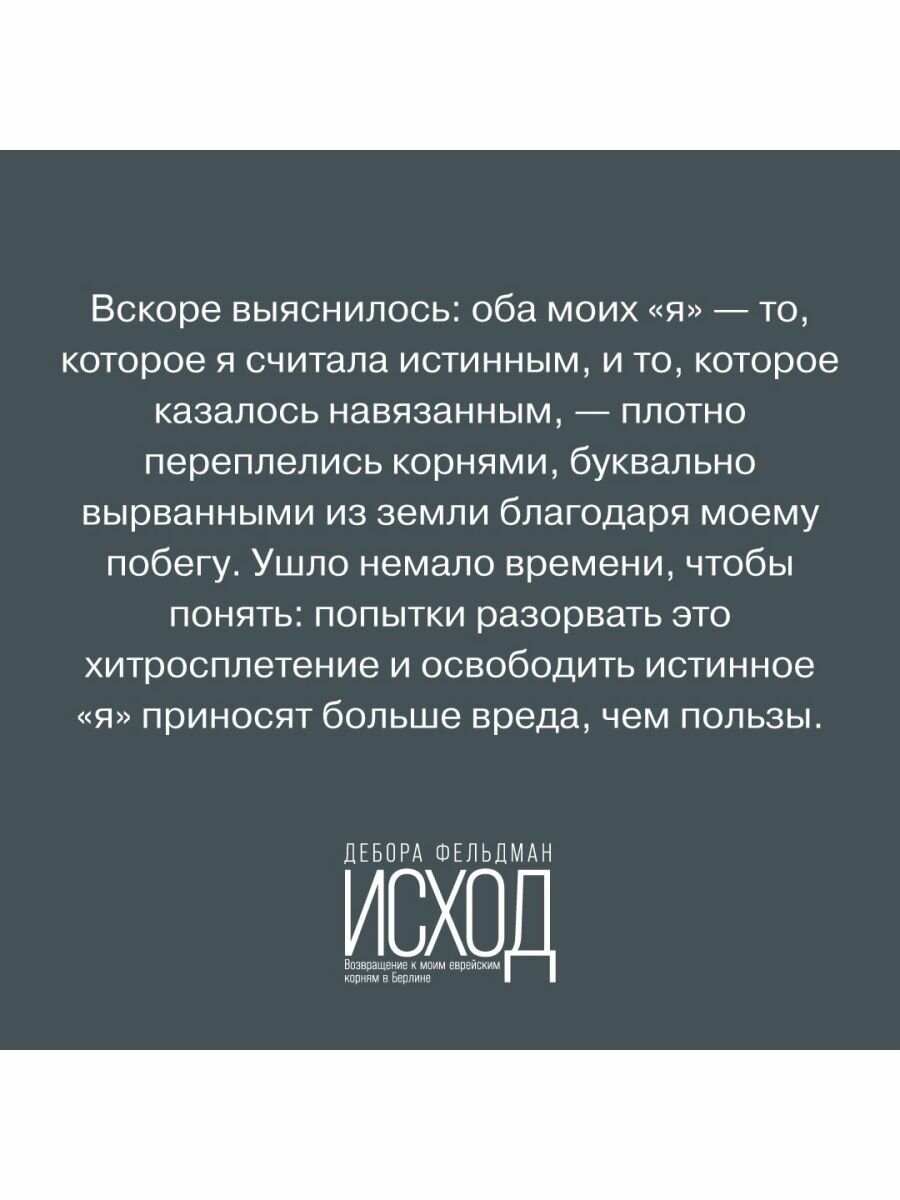 Вскоре выяснилось: оба моих «я» — то, которое я считала истинным, и то, которое казалось навязанным, — плотно переплелись корнями, буквально вырванными из земли благодаря моему побегу. Ушло немало времени, чтобы понять: попытки разорвать это хитросплетение и освободить истинное «я» приносят больше вреда, чем пользы.

ДЕБОРА ФЕЛЬДМАН

ИСХОД

Возвращение к моим еврейским корням в Берлине